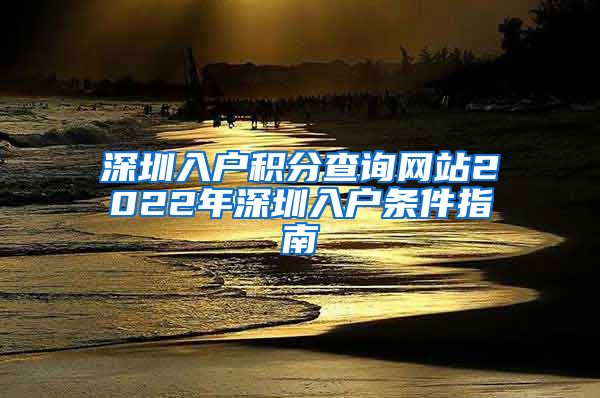 深圳入户积分查询网站2022年深圳入户条件指南